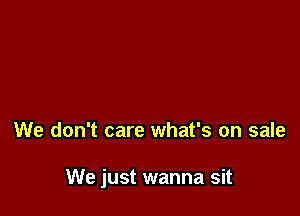 We don't care what's on sale

We just wanna sit